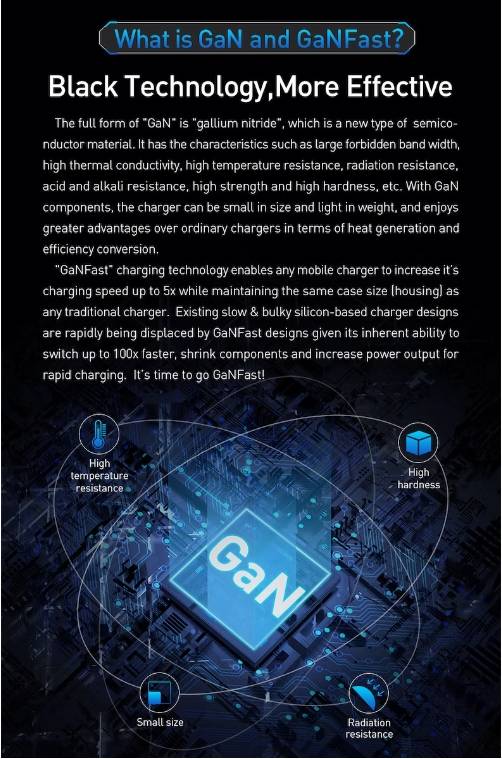 What is GaN and GaNFast?

Black Technology,More Effective

The full form of "GaN" is "gallium nitride", which is a new type of semiconductor material. It has the characteristics such as large forbidden band width, high thermal conductivity, high temperature resistance, radiation resistance, acid and alkali resistance, high strength and high hardness, etc. With GaN components, the charger can be small in size and light in weight, and enjoys greater advantages over ordinary chargers in terms of heat generation and efficiency conversion.

"GaNFast" charging technology enables any mobile charger to increase it's charging speed up to 5x while maintaining the same case size (housing) as any traditional charger. Existing slow & bulky silicon-based charger designs are rapidly being displaced by GaNFast designs given its inherent ability to switch up to 100x faster, shrink components and increase power output for rapid charging. It's time to go GaNFast!

High temperature resistance

High hardness

GaN

Small size

Radiation resistance